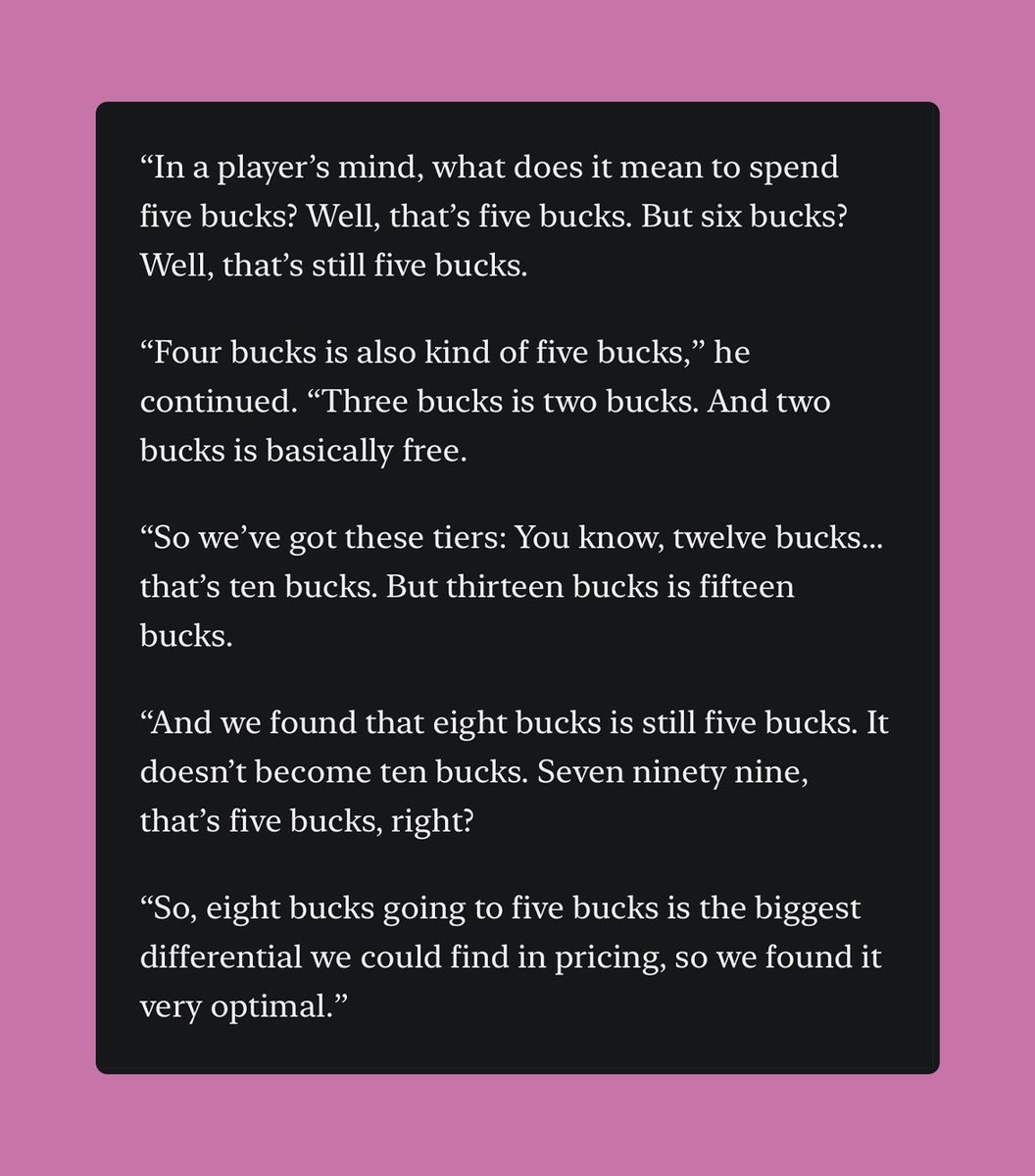 “In a player’s mind, what does it mean to spend five bucks? Well, that’s five bucks. But six bucks? Well, that’s still five bucks.

“Four bucks is also kind of five bucks,” he continued. “Three bucks is two bucks. And two bucks is basically free.

“So we’ve got these tiers: You know, twelve bucks... that’s ten bucks. But thirteen bucks is fifteen bucks.

“And we found that eight bucks is still five bucks. It doesn’t become ten bucks. Seven ninety nine, that’s five bucks, right?

“So, eight bucks going to five bucks is the biggest differential we could find in pricing, so we found it very optimal.”